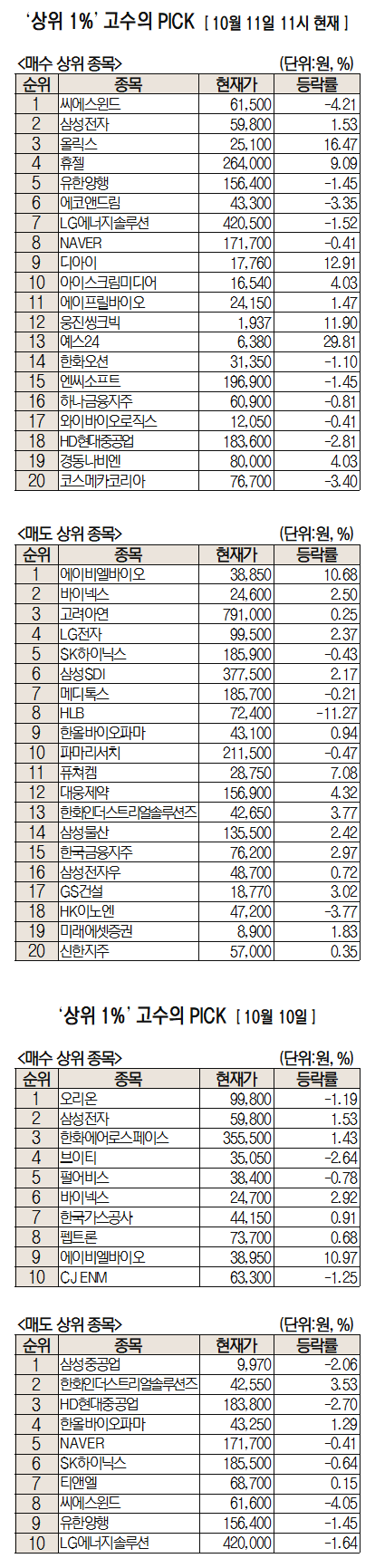 '상위 1%' 고수의 PICK [ 10월 11일 11시 현재 ]

<매수 상위 종목> (단위:원, %)

| 순위 | 종목 | 현재가 | 등락률 |
|---|---|---|---|
| 1 | 씨에스윈드 | 61,500 | -4.21 |
| 2 | 삼성전자 | 59,800 | 1.53 |
| 3 | 올릭스 | 25,100 | 16.47 |
| 4 | 휴젤 | 264,000 | 9.09 |
| 5 | 유한양행 | 156,400 | -1.45 |
| 6 | 에코앤드림 | 43,300 | -3.35 |
| 7 | LG에너지솔루션 | 420,500 | -1.52 |
| 8 | NAVER | 171,700 | -0.41 |
| 9 | 디아이 | 17,760 | 12.91 |
| 10 | 아이스크림미디어 | 16,540 | 4.03 |
| 11 | 에이프릴바이오 | 24,150 | 1.47 |
| 12 | 웅진씽크빅 | 1,937 | 11.90 |
| 13 | 예스24 | 6,380 | 29.81 |
| 14 | 한화오션 | 31,350 | -1.10 |
| 15 | 엔씨소프트 | 196,900 | -1.45 |
| 16 | 하나금융지주 | 60,900 | -0.81 |
| 17 | 와이바이오로직스 | 12,050 | -0.41 |
| 18 | HD현대중공업 | 183,600 | -2.81 |
| 19 | 경동나비엔 | 80,000 | 4.03 |
| 20 | 코스메카코리아 | 76,700 | -3.40 |

<매도 상위 종목> (단위:원, %)

| 순위 | 종목 | 현재가 | 등락률 |
|---|---|---|---|
| 1 | 에이비엘바이오 | 38,850 | 10.68 |
| 2 | 바이넥스 | 24,600 | 2.50 |
| 3 | 고려아연 | 791,000 | 0.25 |
| 4 | LG전자 | 99,500 | 2.37 |
| 5 | SK하이닉스 | 185,900 | -0.43 |
| 6 | 삼성SDI | 377,500 | 2.17 |
| 7 | 메디톡스 | 185,700 | -0.21 |
| 8 | HLB | 72,400 | -11.27 |
| 9 | 한올바이오파마 | 43,100 | 0.94 |
| 10 | 파마리서치 | 211,500 | -0.47 |
| 11 | 퓨쳐켐 | 28,750 | 7.08 |
| 12 | 대웅제약 | 156,900 | 4.32 |
| 13 | 한화인더스트리얼솔루션즈 | 42,650 | 3.77 |
| 14 | 삼성물산 | 135,500 | 2.42 |
| 15 | 한국금융지주 | 76,200 | 2.97 |
| 16 | 삼성전자우 | 48,700 | 0.72 |
| 17 | GS건설 | 18,770 | 3.02 |
| 18 | HK이노엔 | 47,200 | -3.77 |
| 19 | 미래에셋증권 | 8,900 | 1.83 |
| 20 | 신한지주 | 57,000 | 0.35 |

'상위 1%' 고수의 PICK [ 10월 10일 ]

<매수 상위 종목> (단위:원, %)

| 순위 | 종목 | 현재가 | 등락률 |
|---|---|---|---|
| 1 | 오리온 | 99,800 | -1.19 |
| 2 | 삼성전자 | 59,800 | 1.53 |
| 3 | 한화에어로스페이스 | 355,500 | 1.43 |
| 4 | 브이티 | 35,050 | -2.64 |
| 5 | 펄어비스 | 38,400 | -0.78 |
| 6 | 바이넥스 | 24,700 | 2.92 |
| 7 | 한국가스공사 | 44,150 | 0.91 |
| 8 | 펩트론 | 73,700 | 0.68 |
| 9 | 에이비엘바이오 | 38,950 | 10.97 |
| 10 | CJ ENM | 63,300 | -1.25 |

<매도 상위 종목> (단위:원, %)

| 순위 | 종목 | 현재가 | 등락률 |
|---|---|---|---|
| 1 | 삼성중공업 | 9,970 | -2.06 |
| 2 | 한화인더스트리얼솔루션즈 | 42,550 | 3.53 |
| 3 | HD현대중공업 | 183,800 | -2.70 |
| 4 | 한올바이오파마 | 43,250 | 1.29 |
| 5 | NAVER | 171,700 | -0.41 |
| 6 | SK하이닉스 | 185,500 | -0.64 |
| 7 | 티앤엘 | 68,700 | 0.15 |
| 8 | 씨에스윈드 | 61,600 | -4.05 |
| 9 | 유한양행 | 156,400 | -1.45 |
| 10 | LG에너지솔루션 | 420,000 | -1.64 |